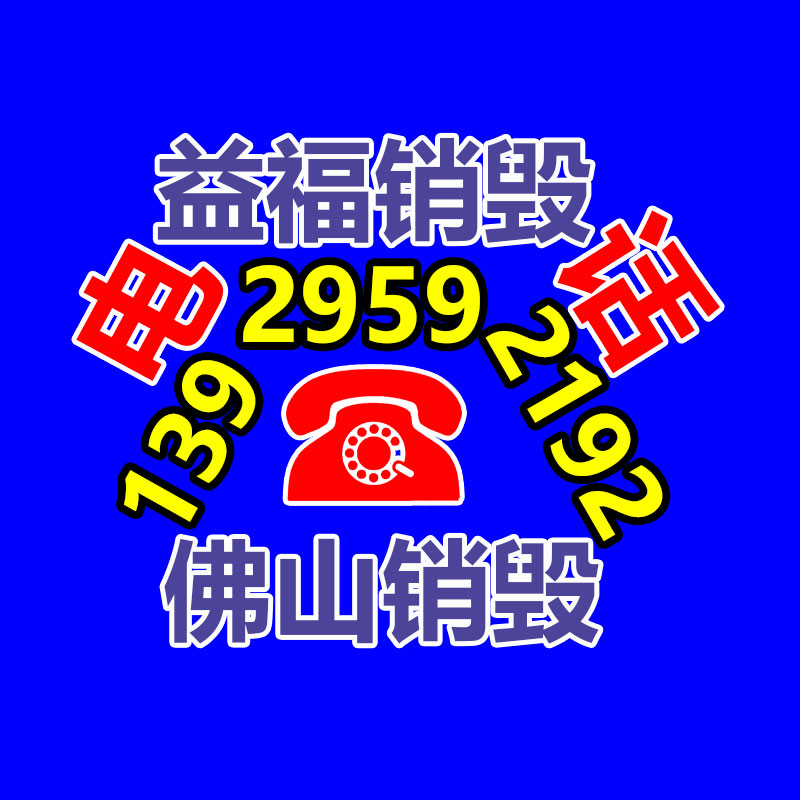 益福销毁

电 话

139 2959 2192

佛山销毁